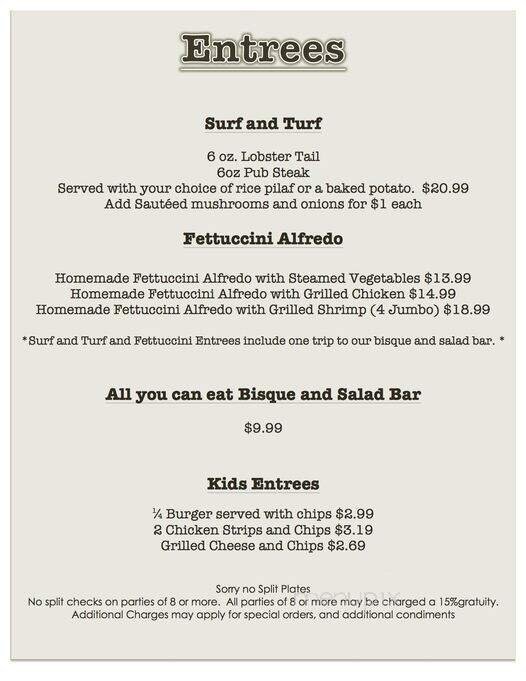 Entrees

Surf and Turf

6 oz. Lobster Tail
6oz Pub Steak
Served with your choice of rice pilaf or a baked potato. $20.99
Add Sautéed mushrooms and onions for $1 each

Fettuccini Alfredo

Homemade Fettuccini Alfredo with Steamed Vegetables $13.99
Homemade Fettuccini Alfredo with Grilled Chicken $14.99
Homemade Fettuccini Alfredo with Grilled Shrimp (4 Jumbo) $18.99

* Surf and Turf and Fettuccini Entrees include one trip to our bisque and salad bar. *

All you can eat Bisque and Salad Bar

$9.99

Kids Entrees

¼ Burger served with chips $2.99
2 Chicken Strips and Chips $3.19
Grilled Cheese and Chips $2.69

Sorry no Split Plates
No split checks on parties of 8 or more. All parties of 8 or more may be charged a 15%gratuity.
Additional Charges may apply for special orders, and additional condiments